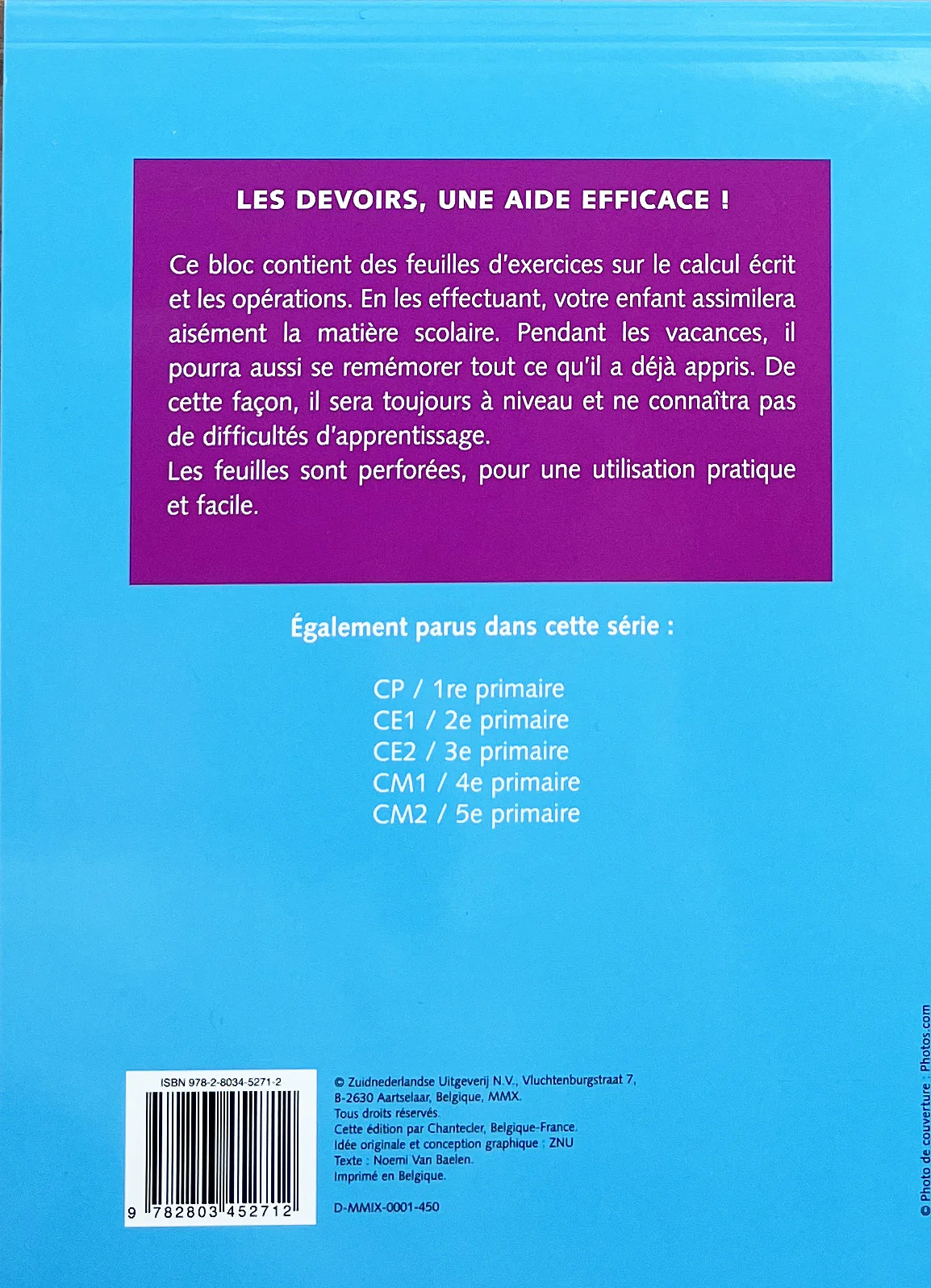 LES DEVOIRS, UNE AIDE EFFICACE !

Ce bloc contient des feuilles d'exercices sur le calcul écrit et les opérations. En les effectuant, votre enfant assimilera aisément la matière scolaire. Pendant les vacances, il pourra aussi se remémorer tout ce qu'il a déjà appris. De cette façon, il sera toujours à niveau et ne connaîtra pas de difficultés d'apprentissage.
Les feuilles sont perforées, pour une utilisation pratique et facile.

Également parus dans cette série :

CP / 1re primaire
CE1 / 2e primaire
CE2 / 3e primaire
CM1 / 4e primaire
CM2 / 5e primaire

ISBN 978-2-8034-5271-2

9 782803 452712

© Zuidnederlandse Uitgeverij N.V., Vluchtenburgstraat 7, B-2630 Aartselaar, Belgique, MMX.
Tous droits réservés.
Cette édition par Chantecler, Belgique-France.
Idée originale et conception graphique : ZNU
Texte : Noemi Van Baelen.
Imprimé en Belgique.

D-MMIX-0001-450

© Photo de couverture : Photos.com